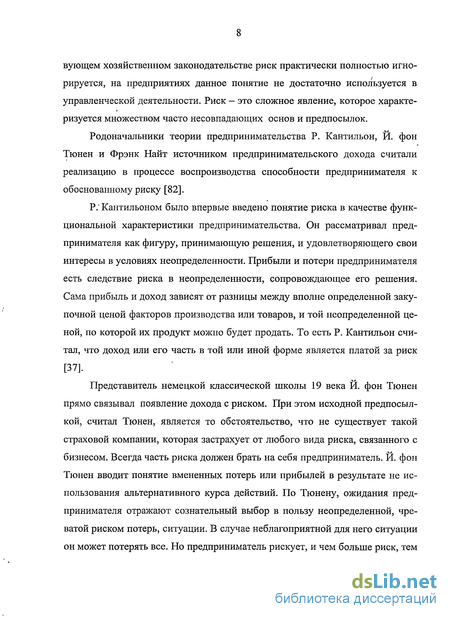 8

вующем хозяйственном законодательстве риск практически полностью игнорируется, на предприятиях данное понятие не достаточно используется в управленческой деятельности. Риск – это сложное явление, которое характеризуется множеством часто несовпадающих основ и предпосылок.

Родоначальники теории предпринимательства Р. Кантильон, Й. фон Тюнен и Фрэнк Найт источником предпринимательского дохода считали реализацию в процессе воспроизводства способности предпринимателя к обоснованному риску [82].

Р. Кантильоном было впервые введено понятие риска в качестве функциональной характеристики предпринимательства. Он рассматривал предпринимателя как фигуру, принимающую решения, и удовлетворяющего свои интересы в условиях неопределенности. Прибыли и потери предпринимателя есть следствие риска в неопределенности, сопровождающее его решения. Сама прибыль и доход зависят от разницы между вполне определенной закупочной ценой факторов производства или товаров, и той неопределенной ценой, по которой их продукт можно будет продать. То есть Р. Кантильон считал, что доход или его часть в той или иной форме является платой за риск [37].

Представитель немецкой классической школы 19 века Й. фон Тюнен прямо связывал появление дохода с риском. При этом исходной предпосылкой, считал Тюнен, является то обстоятельство, что не существует такой страховой компании, которая застрахует от любого вида риска, связанного с бизнесом. Всегда часть риска должен брать на себя предприниматель. Й. фон Тюнен вводит понятие вмененных потерь или прибылей в результате не использования альтернативного курса действий. По Тюнену, ожидания предпринимателя отражают сознательный выбор в пользу неопределенной, чреватой риском потерь, ситуации. В случае неблагоприятной для него ситуации он может потерять все. Но предприниматель рискует, и чем больше риск, тем

dsLib.net
библиотека диссертаций